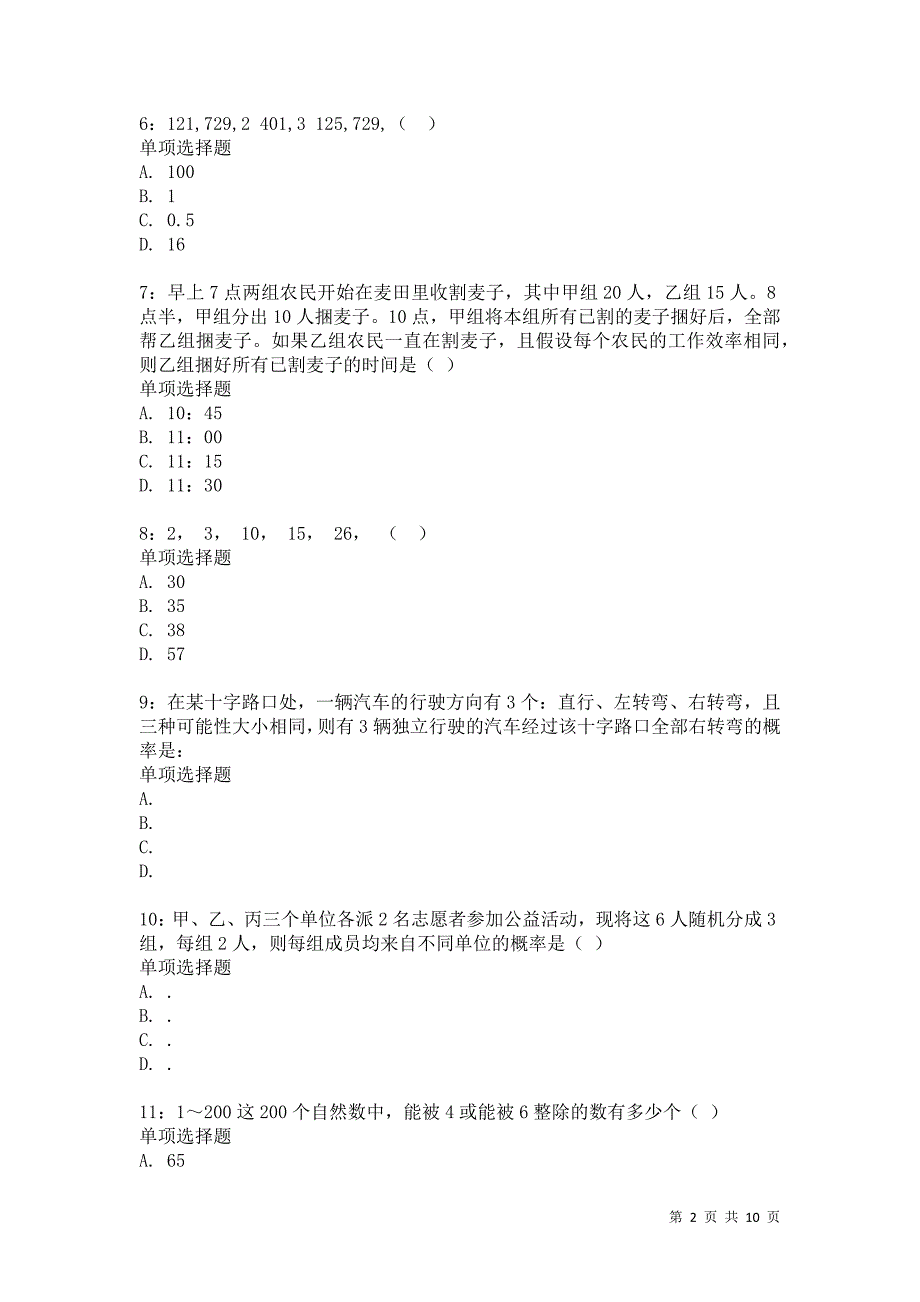 6：121,729,2 401,3 125,729,（ ）
单项选择题
A. 100
B. 1
C. 0.5
D. 16

7：早上 7 点两组农民开始在麦田里收割麦子，其中甲组 20 人，乙组 15 人。8 点半，甲组分出 10 人捆麦子。10 点，甲组将本组所有已割的麦子捆好后，全部帮乙组捆麦子。如果乙组农民一直在割麦子，且假设每个农民的工作效率相同，则乙组捆好所有已割麦子的时间是（ ）
单项选择题
A. 10：45
B. 11：00
C. 11：15
D. 11：30

8：2， 3， 10， 15， 26， （ ）
单项选择题
A. 30
B. 35
C. 38
D. 57

9：在某十字路口处，一辆汽车的行驶方向有 3 个：直行、左转弯、右转弯，且三种可能性大小相同，则有 3 辆独立行驶的汽车经过该十字路口全部右转弯的概率是：
单项选择题
A.
B.
C.
D.

10：甲、乙、丙三个单位各派 2 名志愿者参加公益活动，现将这 6 人随机分成 3 组，每组 2 人，则每组成员均来自不同单位的概率是（ ）
单项选择题
A. .
B. .
C. .
D. .

11：1～200 这 200 个自然数中，能被 4 或能被 6 整除的数有多少个（ ）
单项选择题
A. 65

第 2 页 共 10 页